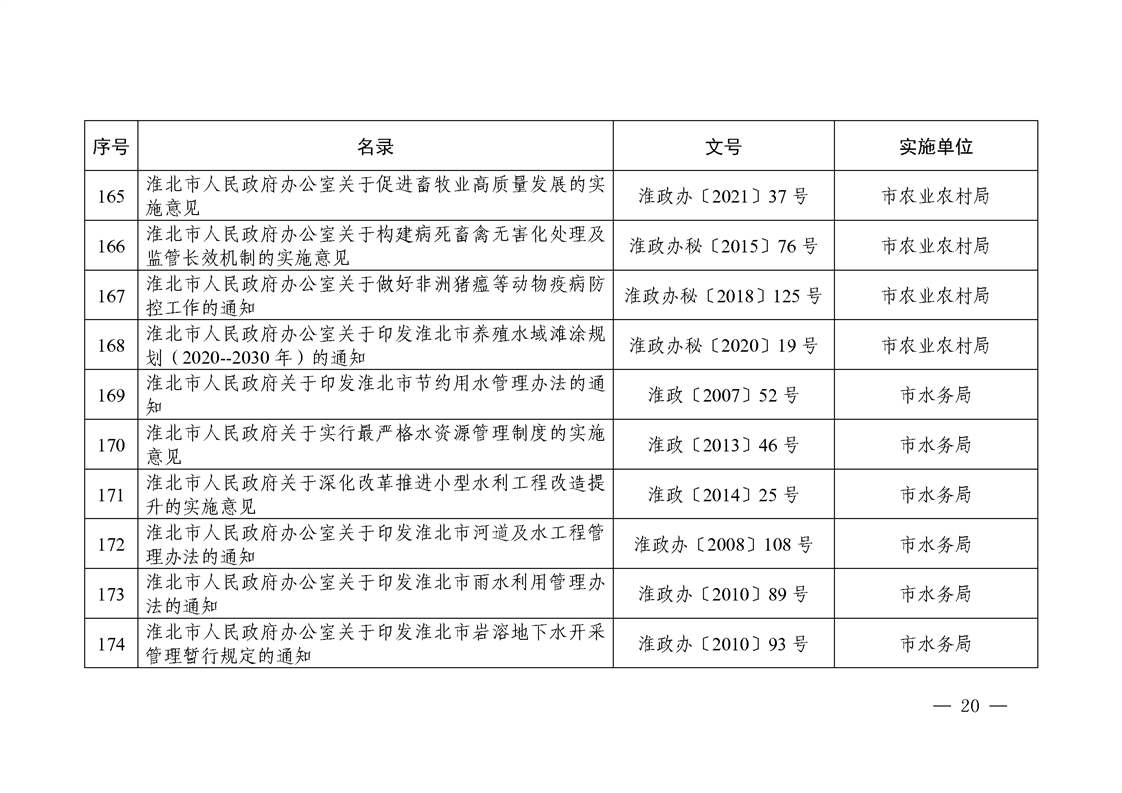 | 序号 | 名录 | 文号 | 实施单位 |
|---|---|---|---|
| 165 | 淮北市人民政府办公室关于促进畜牧业高质量发展的实施意见 | 淮政办〔2021〕37 号 | 市农业农村局 |
| 166 | 淮北市人民政府办公室关于构建病死畜禽无害化处理及监管长效机制的实施意见 | 淮政办秘〔2015〕76 号 | 市农业农村局 |
| 167 | 淮北市人民政府办公室关于做好非洲猪瘟等动物疫病防控工作的通知 | 淮政办秘〔2018〕125 号 | 市农业农村局 |
| 168 | 淮北市人民政府办公室关于印发淮北市养殖水域滩涂规划（2020--2030 年）的通知 | 淮政办秘〔2020〕19 号 | 市农业农村局 |
| 169 | 淮北市人民政府关于印发淮北市节约用水管理办法的通知 | 淮政〔2007〕52 号 | 市水务局 |
| 170 | 淮北市人民政府关于实行最严格水资源管理制度的实施意见 | 淮政〔2013〕46 号 | 市水务局 |
| 171 | 淮北市人民政府关于深化改革推进小型水利工程改造提升的实施意见 | 淮政〔2014〕25 号 | 市水务局 |
| 172 | 淮北市人民政府办公室关于印发淮北市河道及水工程管理办法的通知 | 淮政办〔2008〕108 号 | 市水务局 |
| 173 | 淮北市人民政府办公室关于印发淮北市雨水利用管理办法的通知 | 淮政办〔2010〕89 号 | 市水务局 |
| 174 | 淮北市人民政府办公室关于印发淮北市岩溶地下水开采管理暂行规定的通知 | 淮政办〔2010〕93 号 | 市水务局 |

— 20 —